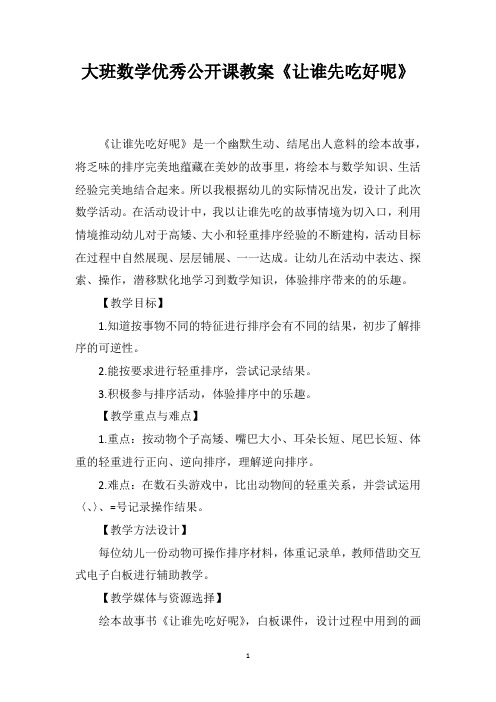 大班数学优秀公开课教案《让谁先吃好呢》

《让谁先吃好呢》是一个幽默生动、结尾出人意料的绘本故事，将乏味的排序完美地蕴藏在美妙的故事里，将绘本与数学知识、生活经验完美地结合起来。所以我根据幼儿的实际情况出发，设计了此次数学活动。在活动设计中，我以让谁先吃的故事情境为切入口，利用情境推动幼儿对于高矮、大小和轻重排序经验的不断建构，活动目标在过程中自然展现、层层铺展、一一达成。让幼儿在活动中表达、探索、操作，潜移默化地学习到数学知识，体验排序带来的的乐趣。

【教学目标】

1.知道按事物不同的特征进行排序会有不同的结果，初步了解排序的可逆性。

2.能按要求进行轻重排序，尝试记录结果。

3.积极参与排序活动，体验排序中的乐趣。

【教学重点与难点】

1.重点：按动物个子高矮、嘴巴大小、耳朵长短、尾巴长短、体重的轻重进行正向、逆向排序，理解逆向排序。

2.难点：在数石头游戏中，比出动物间的轻重关系，并尝试运用〈、〉、=号记录操作结果。

【教学方法设计】

每位幼儿一份动物可操作排序材料，体重记录单，教师借助交互式电子白板进行辅助教学。

【教学媒体与资源选择】

绘本故事书《让谁先吃好呢》，白板课件，设计过程中用到的画

1